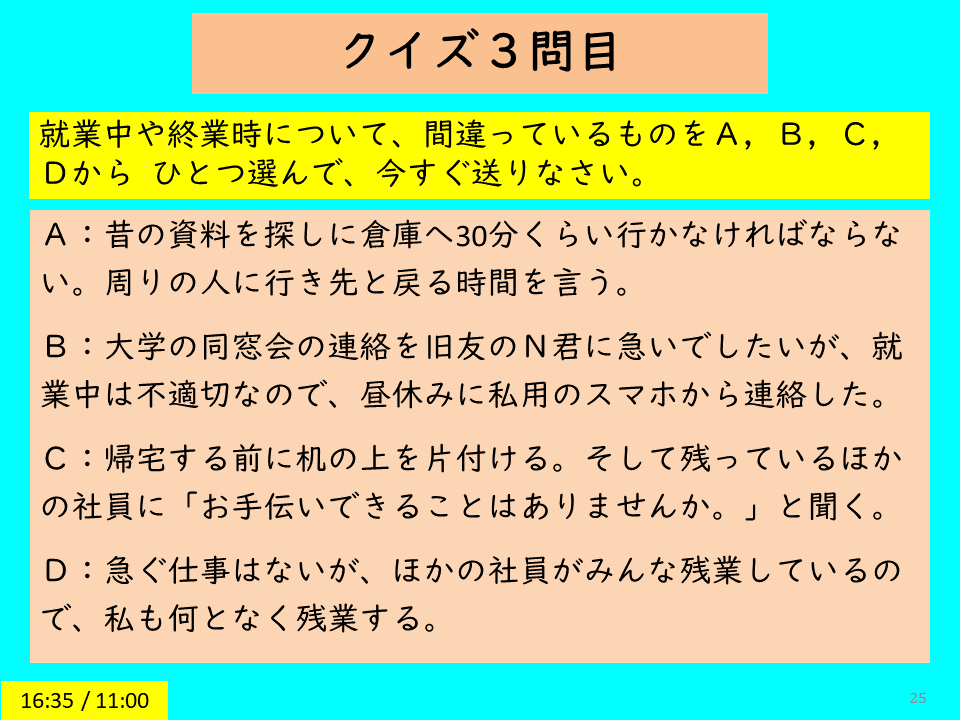 クイズ３問目

就業中や終業時について、間違っているものをＡ，Ｂ，Ｃ，Ｄから ひとつ選んで、今すぐ送りなさい。

Ａ：昔の資料を探しに倉庫へ30分くらい行かなければならない。周りの人に行き先と戻る時間を言う。

Ｂ：大学の同窓会の連絡を旧友のＮ君に急いでしたいが、就業中は不適切なので、昼休みに私用のスマホから連絡した。

Ｃ：帰宅する前に机の上を片付ける。そして残っているほかの社員に「お手伝いできることはありませんか。」と聞く。

Ｄ：急ぐ仕事はないが、ほかの社員がみんな残業しているので、私も何となく残業する。

16:35 / 11:00

25